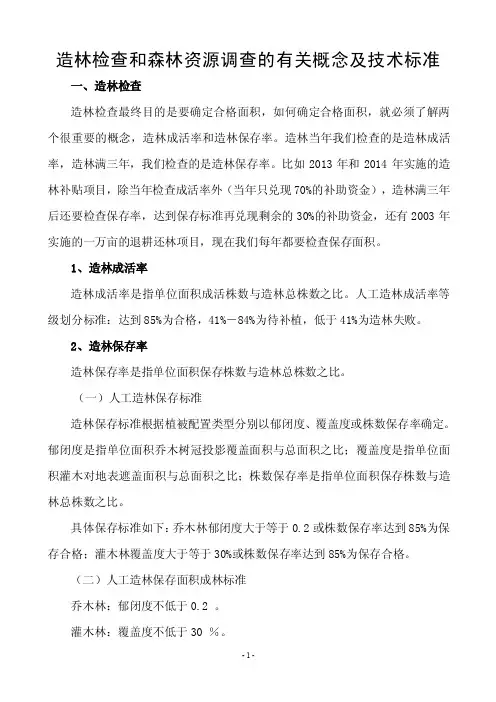 造林检查和森林资源调查的有关概念及技术标准

一、造林检查

造林检查最终目的是要确定合格面积，如何确定合格面积，就必须了解两个很重要的概念，造林成活率和造林保存率。造林当年我们检查的是造林成活率，造林满三年，我们检查的是造林保存率。比如 2013 年和 2014 年实施的造林补贴项目，除当年检查成活率外（当年只兑现 70%的补助资金），造林满三年后还要检查保存率，达到保存标准再兑现剩余的 30%的补助资金，还有 2003 年实施的一万亩的退耕还林项目，现在我们每年都要检查保存面积。

1、造林成活率

造林成活率是指单位面积成活株数与造林总株数之比。人工造林成活率等级划分标准：达到 85%为合格，41%－84%为待补植，低于 41%为造林失败。

2、造林保存率

造林保存率是指单位面积保存株数与造林总株数之比。

（一）人工造林保存标准

造林保存标准根据植被配置类型分别以郁闭度、覆盖度或株数保存率确定。郁闭度是指单位面积乔木树冠投影覆盖面积与总面积之比；覆盖度是指单位面积灌木对地表遮盖面积与总面积之比；株数保存率是指单位面积保存株数与造林总株数之比。

具体保存标准如下：乔木林郁闭度大于等于 0.2 或株数保存率达到 85%为保存合格；灌木林覆盖度大于等于 30%或株数保存率达到 85%为保存合格。

（二）人工造林保存面积成林标准

乔木林：郁闭度不低于 0.2 。

灌木林：覆盖度不低于 30 %。

-1-